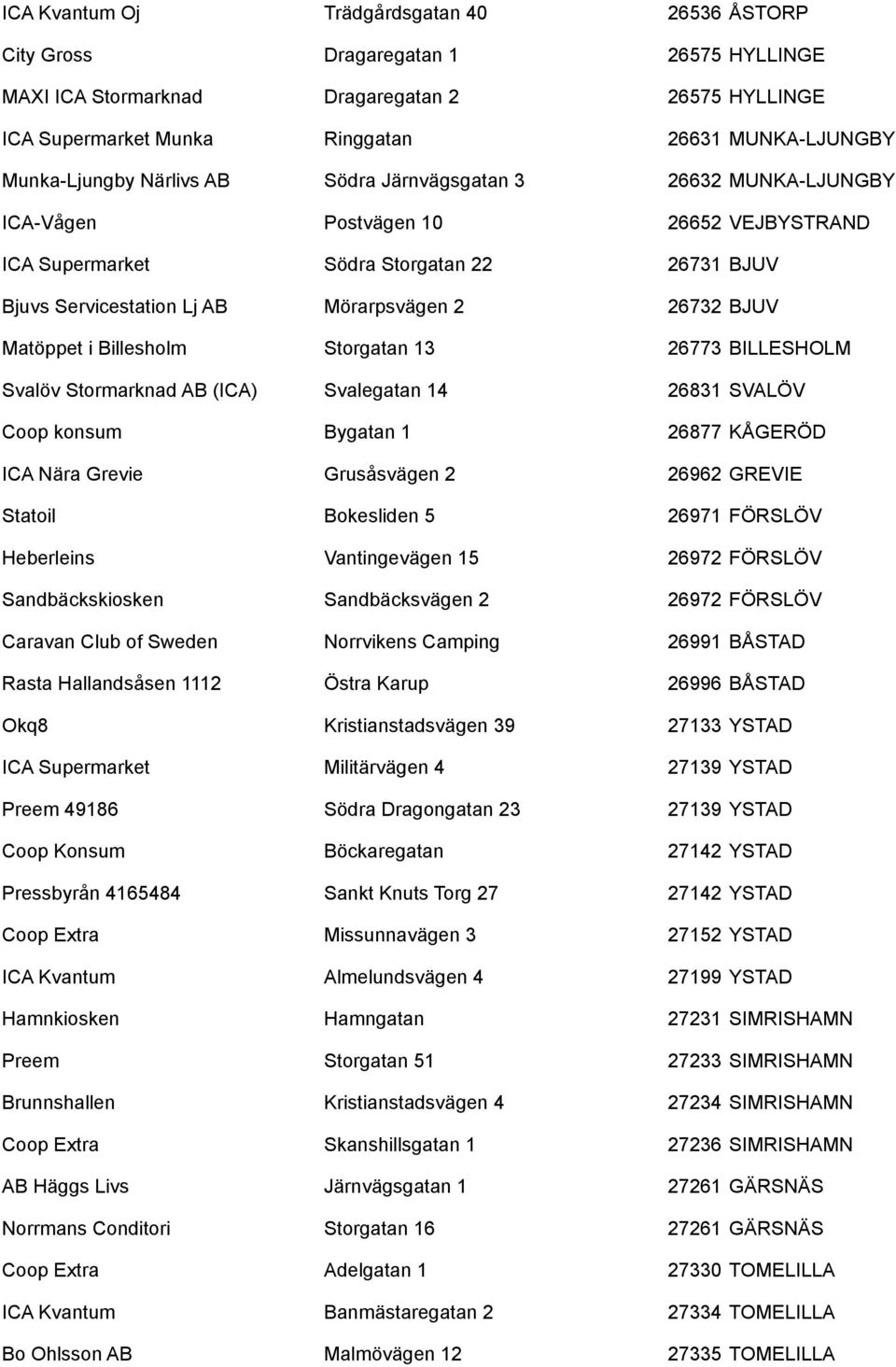 | | | |
|---|---|---|
| ICA Kvantum Oj | Trädgårdsgatan 40 | 26536 ÅSTORP |
| City Gross | Dragaregatan 1 | 26575 HYLLINGE |
| MAXI ICA Stormarknad | Dragaregatan 2 | 26575 HYLLINGE |
| ICA Supermarket Munka | Ringgatan | 26631 MUNKA-LJUNGBY |
| Munka-Ljungby Närlivs AB | Södra Järnvägsgatan 3 | 26632 MUNKA-LJUNGBY |
| ICA-Vågen | Postvägen 10 | 26652 VEJBYSTRAND |
| ICA Supermarket | Södra Storgatan 22 | 26731 BJUV |
| Bjuvs Servicestation Lj AB | Mörarpsvägen 2 | 26732 BJUV |
| Matöppet i Billesholm | Storgatan 13 | 26773 BILLESHOLM |
| Svalöv Stormarknad AB (ICA) | Svalegatan 14 | 26831 SVALÖV |
| Coop konsum | Bygatan 1 | 26877 KÅGERÖD |
| ICA Nära Grevie | Grusåsvägen 2 | 26962 GREVIE |
| Statoil | Bokesliden 5 | 26971 FÖRSLÖV |
| Heberleins | Vantingevägen 15 | 26972 FÖRSLÖV |
| Sandbäckskiosken | Sandbäcksvägen 2 | 26972 FÖRSLÖV |
| Caravan Club of Sweden | Norrvikens Camping | 26991 BÅSTAD |
| Rasta Hallandsåsen 1112 | Östra Karup | 26996 BÅSTAD |
| Okq8 | Kristianstadsvägen 39 | 27133 YSTAD |
| ICA Supermarket | Militärvägen 4 | 27139 YSTAD |
| Preem 49186 | Södra Dragongatan 23 | 27139 YSTAD |
| Coop Konsum | Böckaregatan | 27142 YSTAD |
| Pressbyrån 4165484 | Sankt Knuts Torg 27 | 27142 YSTAD |
| Coop Extra | Missunnavägen 3 | 27152 YSTAD |
| ICA Kvantum | Almelundsvägen 4 | 27199 YSTAD |
| Hamnkiosken | Hamngatan | 27231 SIMRISHAMN |
| Preem | Storgatan 51 | 27233 SIMRISHAMN |
| Brunnshallen | Kristianstadsvägen 4 | 27234 SIMRISHAMN |
| Coop Extra | Skanshillsgatan 1 | 27236 SIMRISHAMN |
| AB Häggs Livs | Järnvägsgatan 1 | 27261 GÄRSNÄS |
| Norrmans Conditori | Storgatan 16 | 27261 GÄRSNÄS |
| Coop Extra | Adelgatan 1 | 27330 TOMELILLA |
| ICA Kvantum | Banmästaregatan 2 | 27334 TOMELILLA |
| Bo Ohlsson AB | Malmövägen 12 | 27335 TOMELILLA |